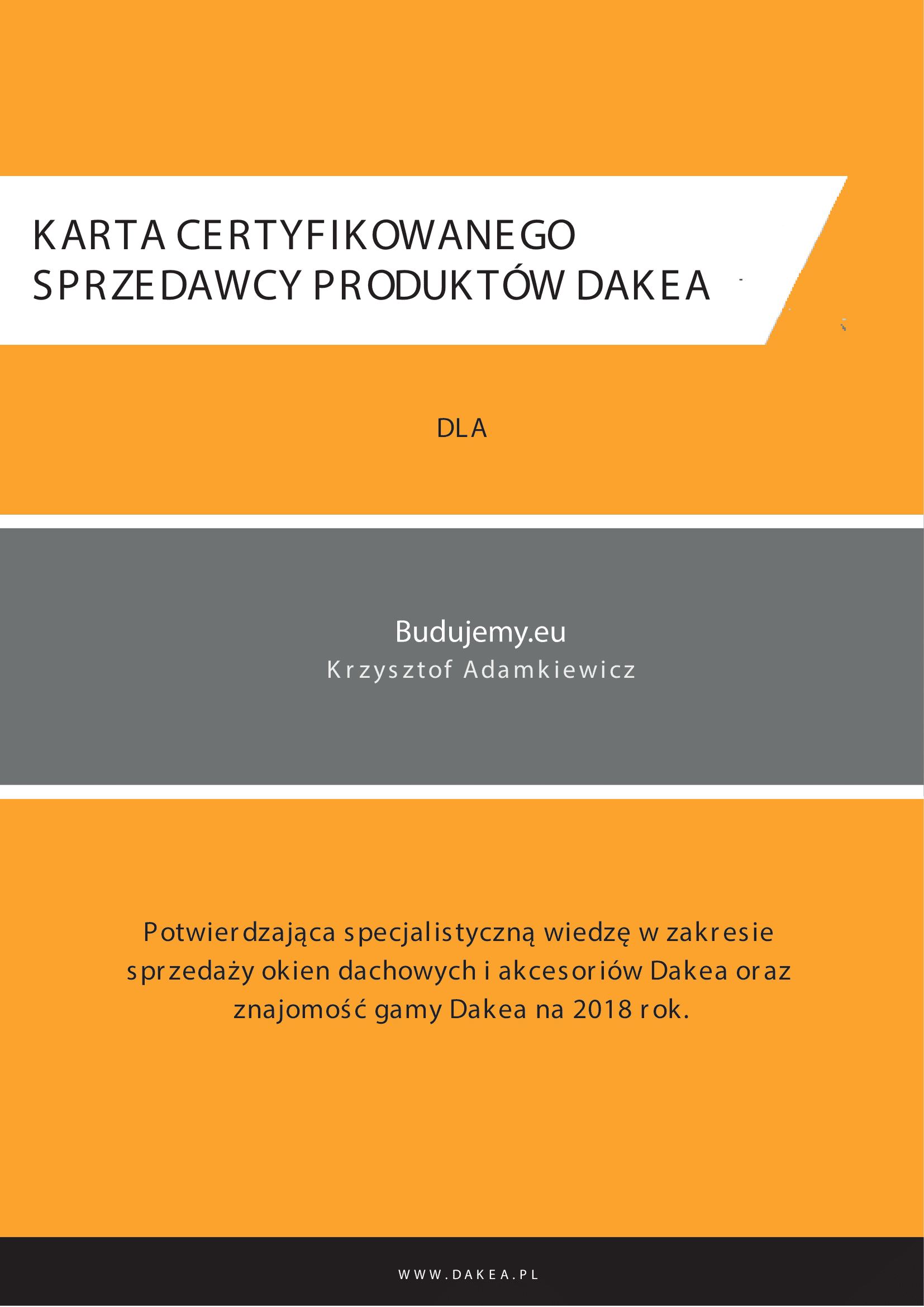 KARTA CERTYFIKOWANEGO SPRZEDAWCY PRODUKTÓW DAKEA

DLA

Budujemy.eu
Krzysztof Adamkiewicz

Potwierdzająca specjalistyczną wiedzę w zakresie sprzedaży okien dachowych i akcesoriów Dakea oraz znajomość gamy Dakea na 2018 rok.

WWW.DAKEA.PL